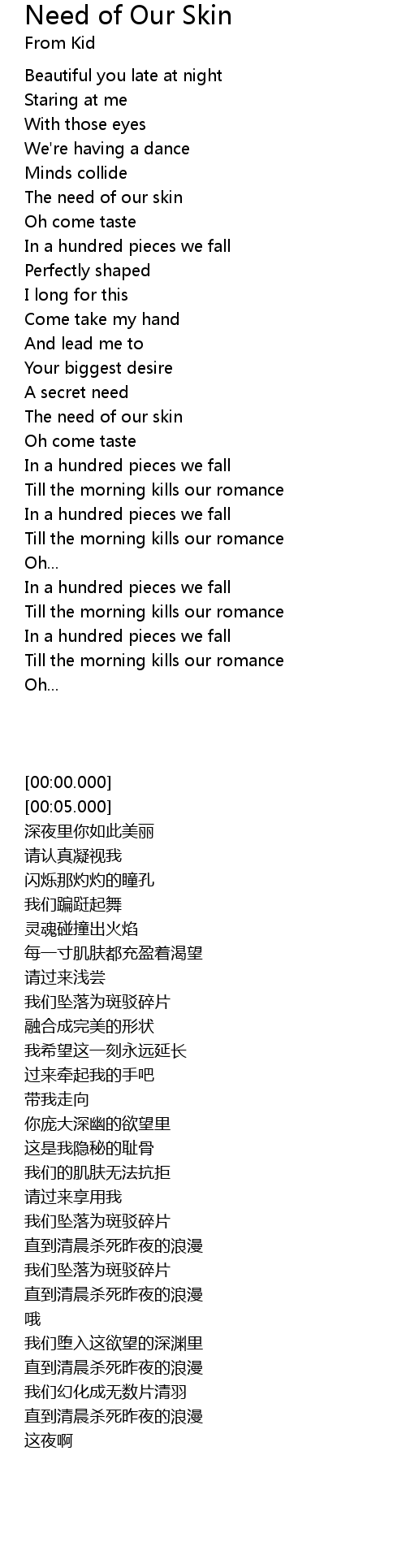 Need of Our Skin
From Kid

Beautiful you late at night
Staring at me
With those eyes
We're having a dance
Minds collide
The need of our skin
Oh come taste
In a hundred pieces we fall
Perfectly shaped
I long for this
Come take my hand
And lead me to
Your biggest desire
A secret need
The need of our skin
Oh come taste
In a hundred pieces we fall
Till the morning kills our romance
In a hundred pieces we fall
Till the morning kills our romance
Oh...
In a hundred pieces we fall
Till the morning kills our romance
In a hundred pieces we fall
Till the morning kills our romance
Oh...

[00:00.000]
[00:05.000]
深夜里你如此美丽
请认真凝视我
闪烁那灼灼的瞳孔
我们蹁跹起舞
灵魂碰撞出火焰
每一寸肌肤都充盈着渴望
请过来浅尝
我们坠落为斑驳碎片
融合成完美的形状
我希望这一刻永远延长
过来牵起我的手吧
带我走向
你庞大深幽的欲望里
这是我隐秘的耻骨
我们的肌肤无法抗拒
请过来享用我
我们坠落为斑驳碎片
直到清晨杀死昨夜的浪漫
我们坠落为斑驳碎片
直到清晨杀死昨夜的浪漫
哦
我们堕入这欲望的深渊里
直到清晨杀死昨夜的浪漫
我们幻化成无数片清羽
直到清晨杀死昨夜的浪漫
这夜啊